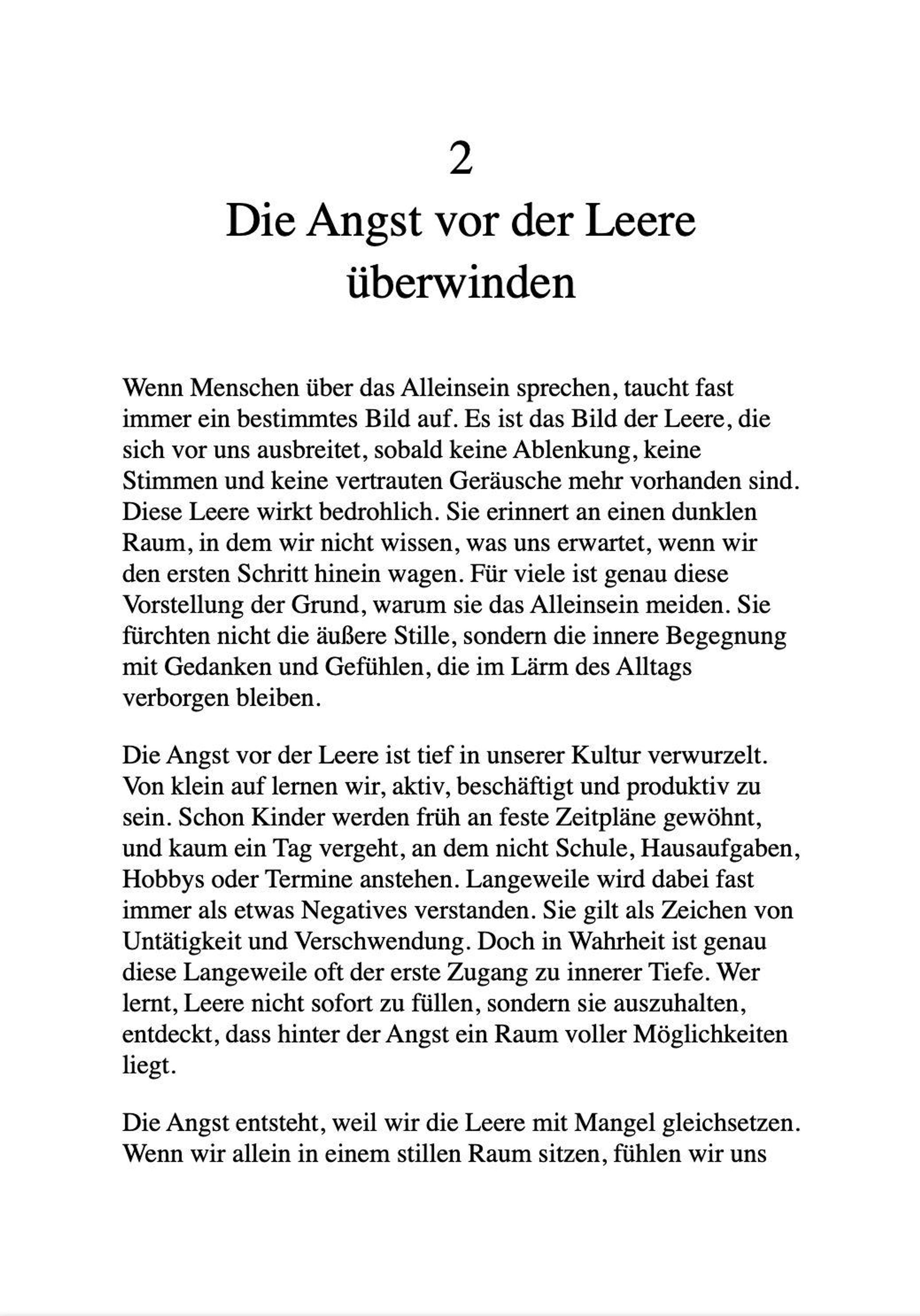 2

Die Angst vor der Leere überwinden

Wenn Menschen über das Alleinsein sprechen, taucht fast immer ein bestimmtes Bild auf. Es ist das Bild der Leere, die sich vor uns ausbreitet, sobald keine Ablenkung, keine Stimmen und keine vertrauten Geräusche mehr vorhanden sind. Diese Leere wirkt bedrohlich. Sie erinnert an einen dunklen Raum, in dem wir nicht wissen, was uns erwartet, wenn wir den ersten Schritt hinein wagen. Für viele ist genau diese Vorstellung der Grund, warum sie das Alleinsein meiden. Sie fürchten nicht die äußere Stille, sondern die innere Begegnung mit Gedanken und Gefühlen, die im Lärm des Alltags verborgen bleiben.

Die Angst vor der Leere ist tief in unserer Kultur verwurzelt. Von klein auf lernen wir, aktiv, beschäftigt und produktiv zu sein. Schon Kinder werden früh an feste Zeitpläne gewöhnt, und kaum ein Tag vergeht, an dem nicht Schule, Hausaufgaben, Hobbys oder Termine anstehen. Langeweile wird dabei fast immer als etwas Negatives verstanden. Sie gilt als Zeichen von Untätigkeit und Verschwendung. Doch in Wahrheit ist genau diese Langeweile oft der erste Zugang zu innerer Tiefe. Wer lernt, Leere nicht sofort zu füllen, sondern sie auszuhalten, entdeckt, dass hinter der Angst ein Raum voller Möglichkeiten liegt.

Die Angst entsteht, weil wir die Leere mit Mangel gleichsetzen. Wenn wir allein in einem stillen Raum sitzen, fühlen wir uns